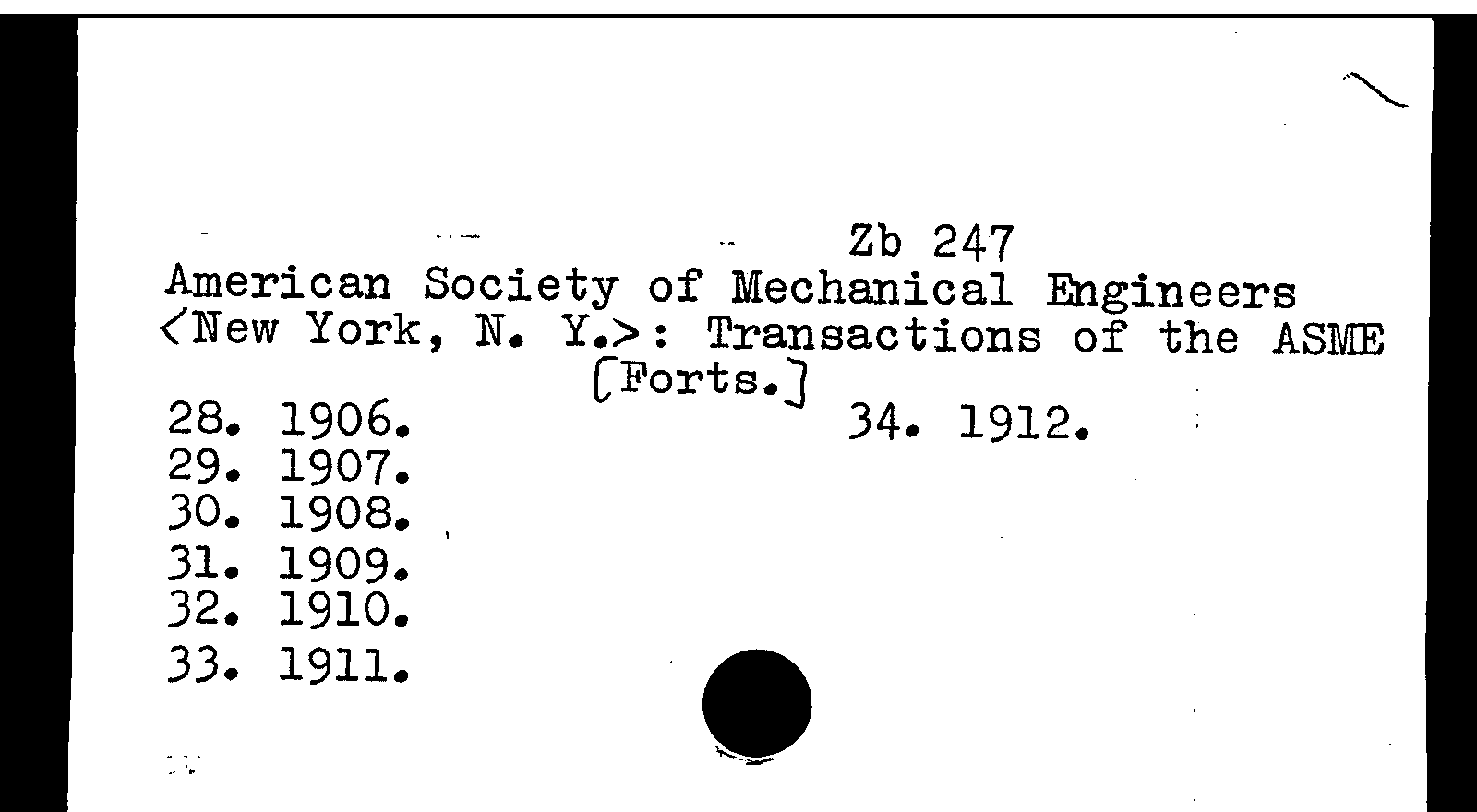 Zb 247
American Society of Mechanical Engineers <New York, N. Y.>: Transactions of the ASME
[Forts.]

28. 1906.
29. 1907.
30. 1908.
31. 1909.
32. 1910.
33. 1911.

34. 1912.